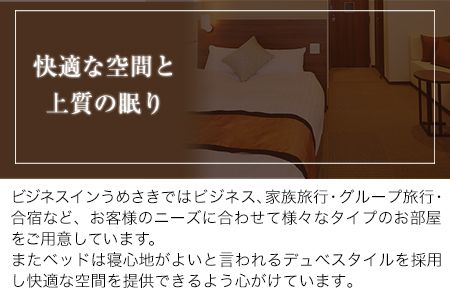 快適な空間と
上質の眠り

ビジネスインうめさきではビジネス、家族旅行・グループ旅行・合宿など、お客様のニーズに合わせて様々なタイプのお部屋をご用意しています。
またベッドは寝心地がよいと言われるデュベスタイルを採用し快適な空間を提供できるよう心がけています。